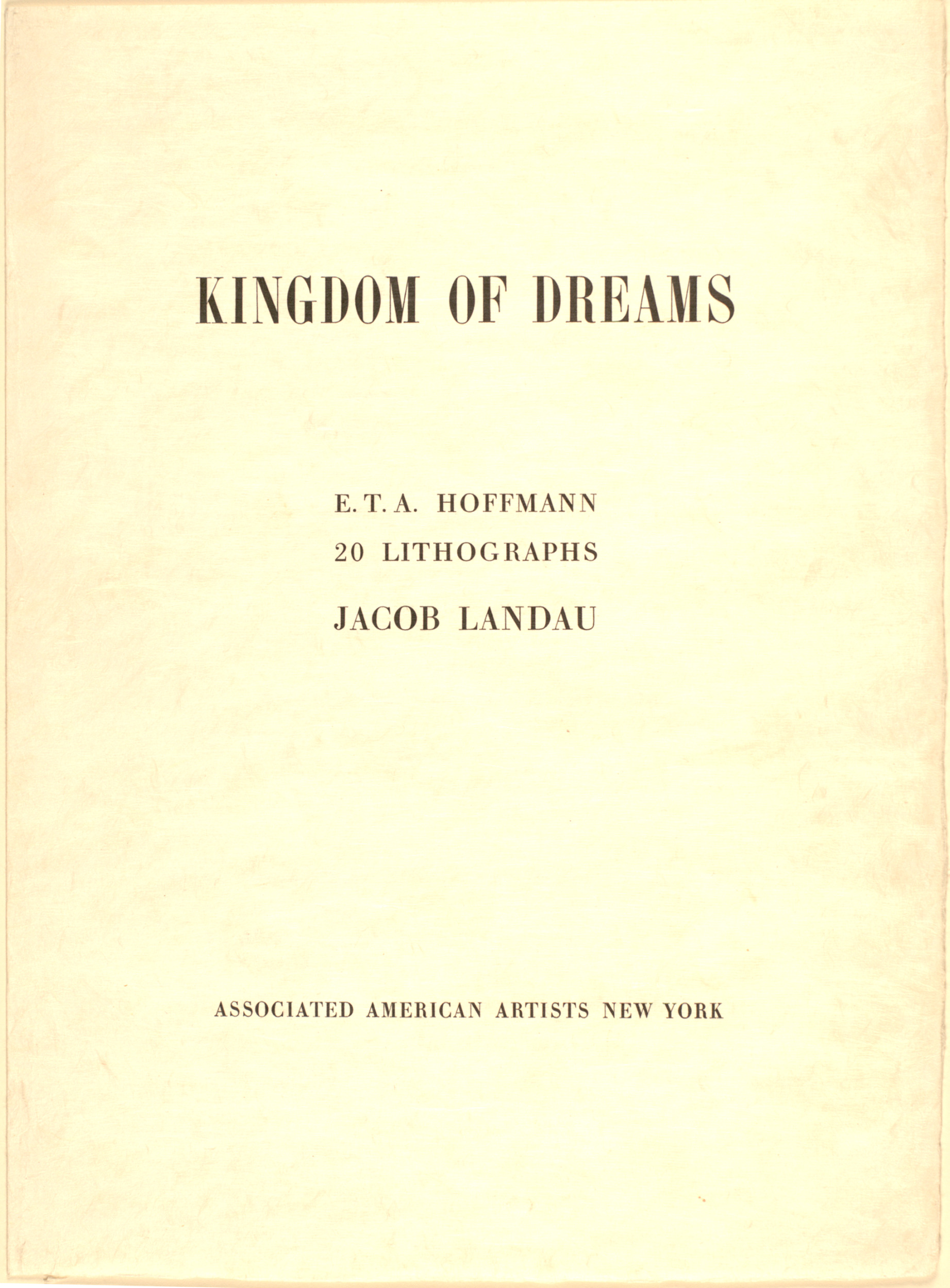 KINGDOM OF DREAMS

E. T. A. HOFFMANN
20 LITHOGRAPHS
JACOB LANDAU

ASSOCIATED AMERICAN ARTISTS NEW YORK